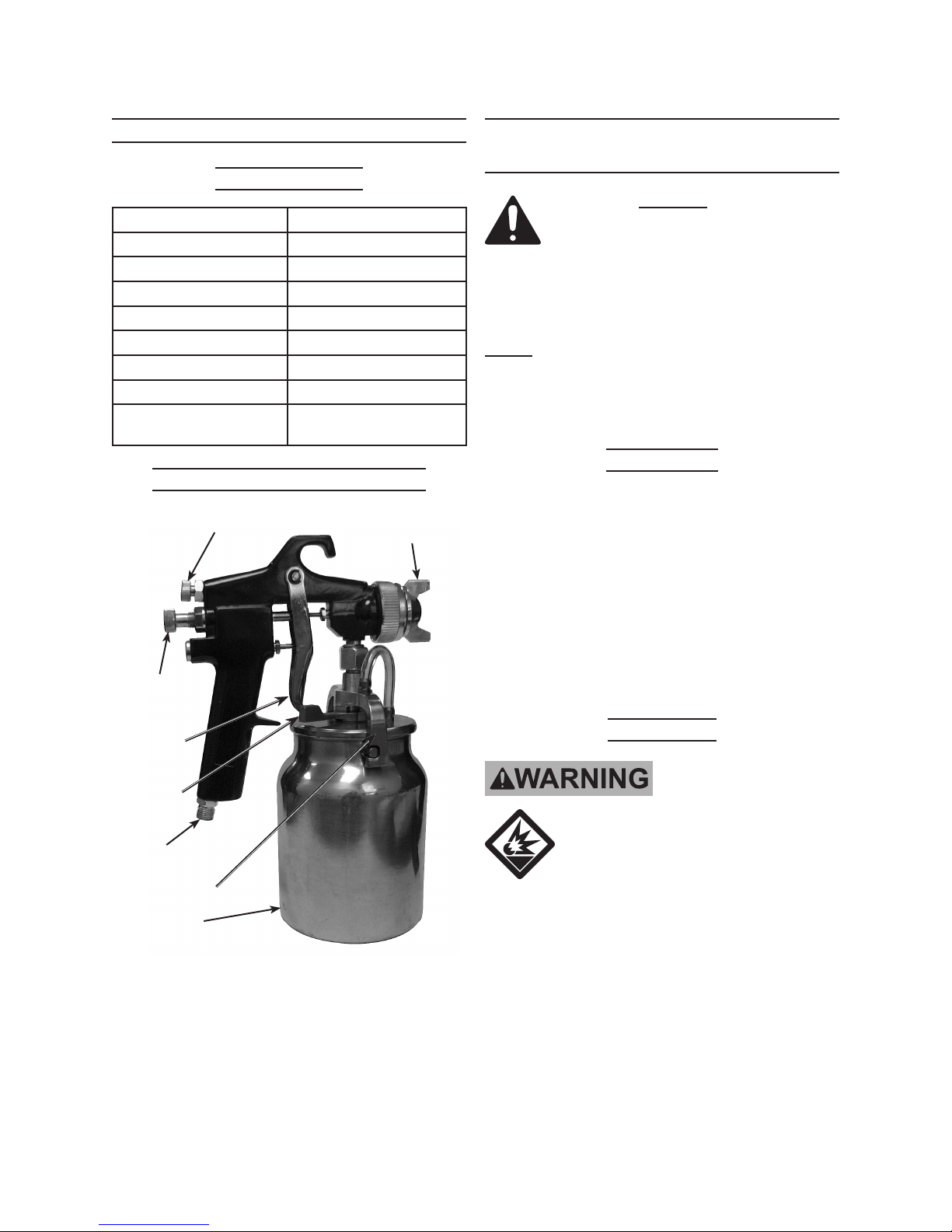 WARNING